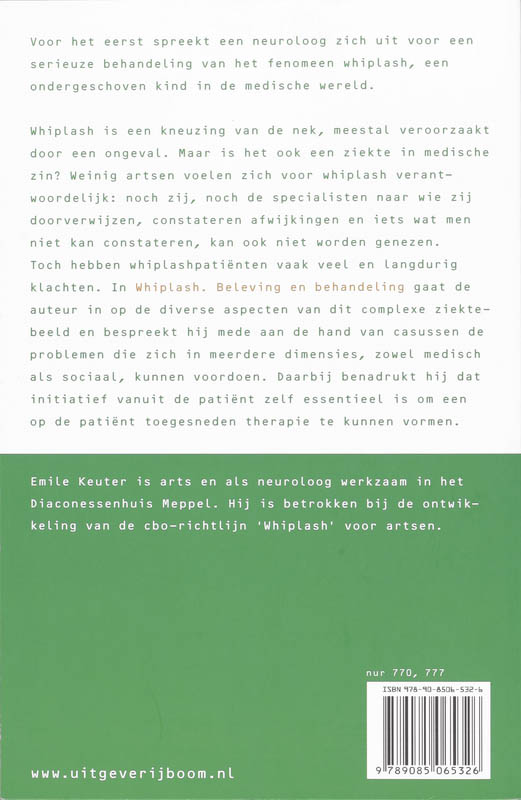 Voor het eerst spreekt een neuroloog zich uit voor een serieuze behandeling van het fenomeen whiplash, een ondergeschoven kind in de medische wereld.

Whiplash is een kneuzing van de nek, meestal veroorzaakt door een ongeval. Maar is het ook een ziekte in medische zin? Weinig artsen voelen zich voor whiplash verantwoordelijk: noch zij, noch de specialisten naar wie zij doorverwijzen, constateren afwijkingen en iets wat men niet kan constateren, kan ook niet worden genezen. Toch hebben whiplashpatiënten vaak veel en langdurig klachten. In Whiplash. Beleving en behandeling gaat de auteur in op de diverse aspecten van dit complexe ziektebeeld en bespreekt hij mede aan de hand van casussen de problemen die zich in meerdere dimensies, zowel medisch als sociaal, kunnen voordoen. Daarbij benadrukt hij dat initiatief vanuit de patiënt zelf essentieel is om een op de patiënt toegesneden therapie te kunnen vormen.

Emile Keuter is arts en als neuroloog werkzaam in het Diaconessenhuis Meppel. Hij is betrokken bij de ontwikkeling van de cbo-richtlijn 'Whiplash' voor artsen.

nur 770, 777

ISBN 978-90-8506-532-6

9 789085 065326

www.uitgeverijboom.nl